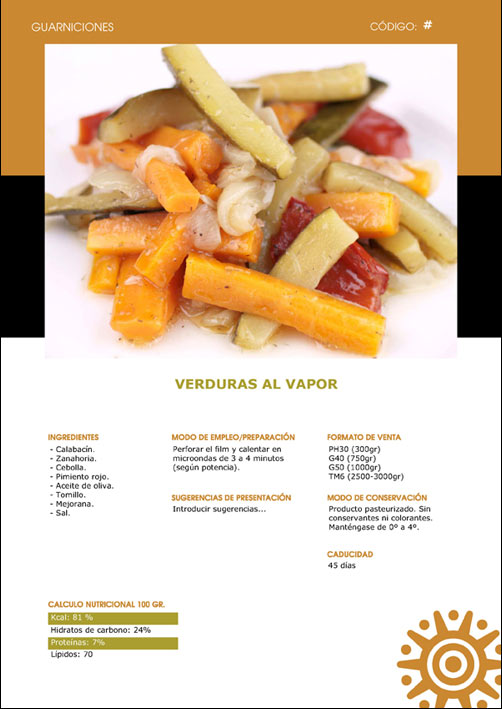 GUARNICIONES

CÓDIGO: #

VERDURAS AL VAPOR

INGREDIENTES
- Calabacín.
- Zanahoria.
- Cebolla.
- Pimiento rojo.
- Aceite de oliva.
- Tomillo.
- Mejorana.
- Sal.

MODO DE EMPLEO/PREPARACIÓN
Perforar el film y calentar en microondas de 3 a 4 minutos (según potencia).

SUGERENCIAS DE PRESENTACIÓN
Introducir sugerencias...

FORMATO DE VENTA
PH30 (300gr)
G40 (750gr)
G50 (1000gr)
TM6 (2500-3000gr)

MODO DE CONSERVACIÓN
Producto pasteurizado. Sin conservantes ni colorantes. Manténgase de 0º a 4º.

CADUCIDAD
45 días

CALCULO NUTRICIONAL 100 GR.
Kcal: 81 %
Hidratos de carbono: 24%
Proteínas: 7%
Lípidos: 70